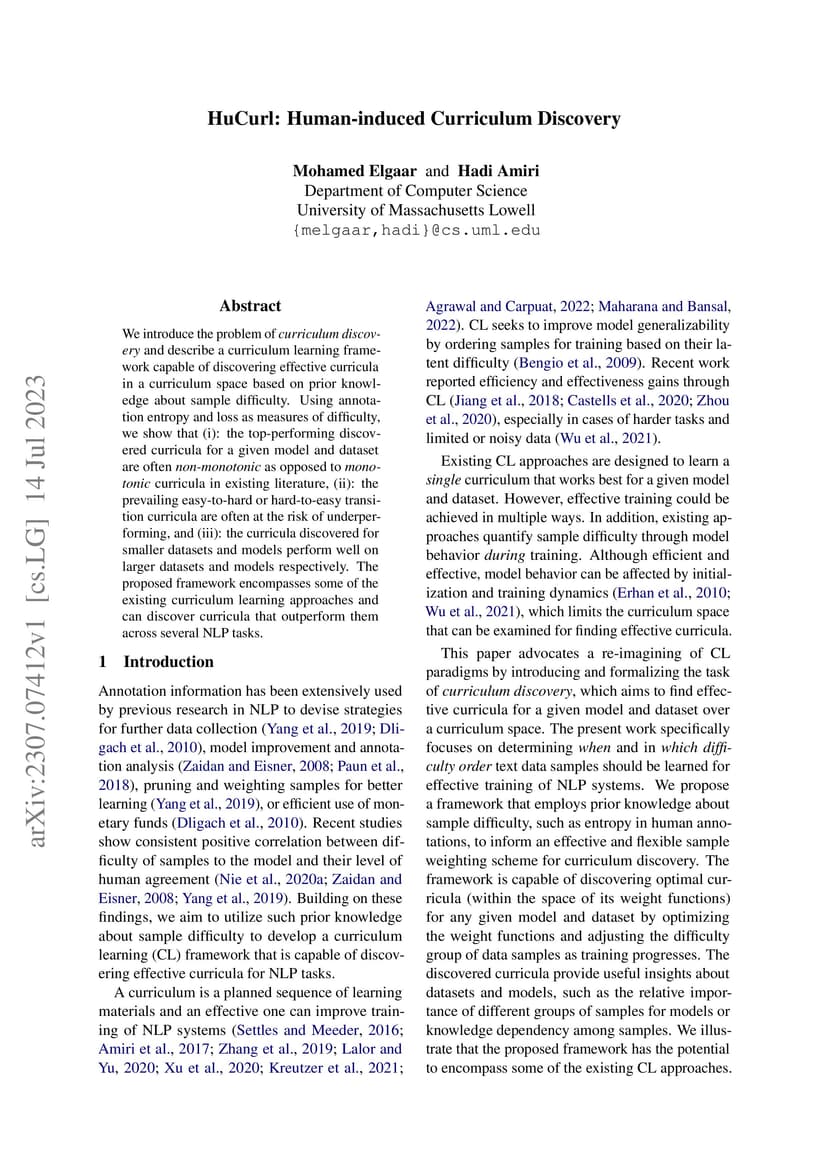 HuCurl: Human-induced Curriculum Discovery

Mohamed Elgaar and Hadi Amiri
Department of Computer Science
University of Massachusetts Lowell
{melgaar,hadi}@cs.uml.edu

arXiv:2307.07412v1 [cs.LG] 14 Jul 2023

Abstract

We introduce the problem of curriculum discovery and describe a curriculum learning framework capable of discovering effective curricula in a curriculum space based on prior knowledge about sample difficulty. Using annotation entropy and loss as measures of difficulty, we show that (i): the top-performing discovered curricula for a given model and dataset are often non-monotonic as opposed to monotonic curricula in existing literature, (ii): the prevailing easy-to-hard or hard-to-easy transition curricula are often at the risk of underperforming, and (iii): the curricula discovered for smaller datasets and models perform well on larger datasets and models respectively. The proposed framework encompasses some of the existing curriculum learning approaches and can discover curricula that outperform them across several NLP tasks.

1 Introduction

Annotation information has been extensively used by previous research in NLP to devise strategies for further data collection (Yang et al., 2019; Dligach et al., 2010), model improvement and annotation analysis (Zaidan and Eisner, 2008; Paun et al., 2018), pruning and weighting samples for better learning (Yang et al., 2019), or efficient use of monetary funds (Dligach et al., 2010). Recent studies show consistent positive correlation between difficulty of samples to the model and their level of human agreement (Nie et al., 2020a; Zaidan and Eisner, 2008; Yang et al., 2019). Building on these findings, we aim to utilize such prior knowledge about sample difficulty to develop a curriculum learning (CL) framework that is capable of discovering effective curricula for NLP tasks.

A curriculum is a planned sequence of learning materials and an effective one can improve training of NLP systems (Settles and Meeder, 2016; Amiri et al., 2017; Zhang et al., 2019; Lalor and Yu, 2020; Xu et al., 2020; Kreutzer et al., 2021; Agrawal and Carpuat, 2022; Maharana and Bansal, 2022). CL seeks to improve model generalizability by ordering samples for training based on their latent difficulty (Bengio et al., 2009). Recent work reported efficiency and effectiveness gains through CL (Jiang et al., 2018; Castells et al., 2020; Zhou et al., 2020), especially in cases of harder tasks and limited or noisy data (Wu et al., 2021).

Existing CL approaches are designed to learn a single curriculum that works best for a given model and dataset. However, effective training could be achieved in multiple ways. In addition, existing approaches quantify sample difficulty through model behavior during training. Although efficient and effective, model behavior can be affected by initialization and training dynamics (Erhan et al., 2010; Wu et al., 2021), which limits the curriculum space that can be examined for finding effective curricula.

This paper advocates a re-imagining of CL paradigms by introducing and formalizing the task of curriculum discovery, which aims to find effective curricula for a given model and dataset over a curriculum space. The present work specifically focuses on determining when and in which difficulty order text data samples should be learned for effective training of NLP systems. We propose a framework that employs prior knowledge about sample difficulty, such as entropy in human annotations, to inform an effective and flexible sample weighting scheme for curriculum discovery. The framework is capable of discovering optimal curricula (within the space of its weight functions) for any given model and dataset by optimizing the weight functions and adjusting the difficulty group of data samples as training progresses. The discovered curricula provide useful insights about datasets and models, such as the relative importance of different groups of samples for models or knowledge dependency among samples. We illustrate that the proposed framework has the potential to encompass some of the existing CL approaches.